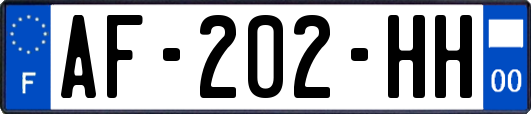 F
AF-202-HH
00